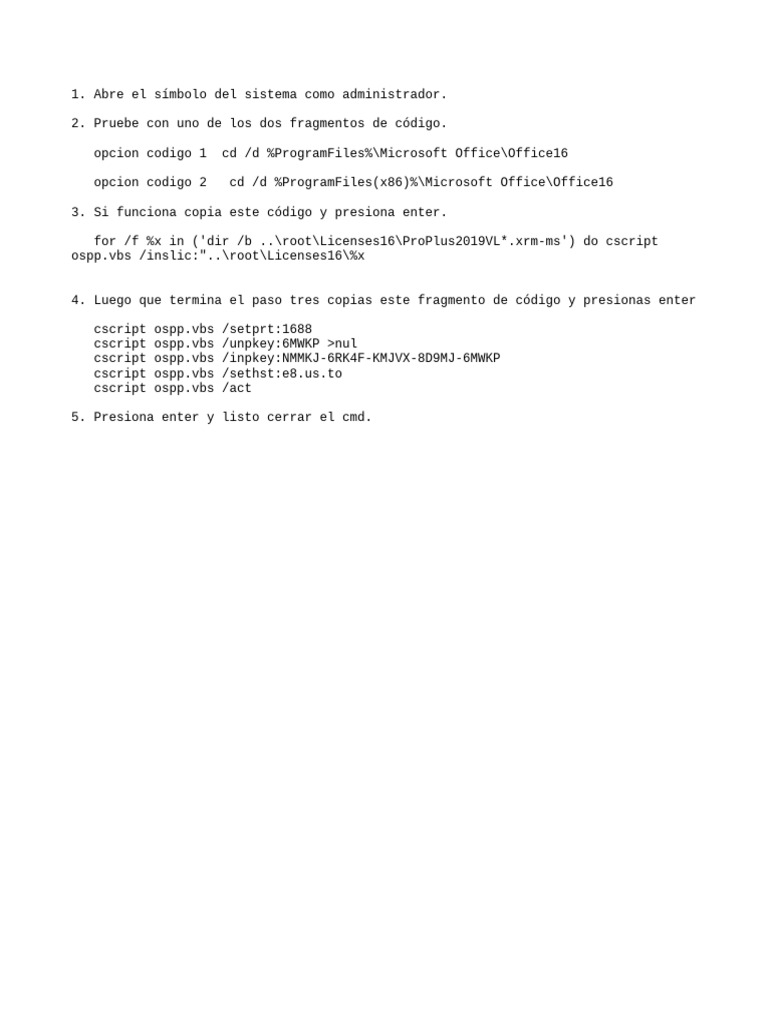 1. Abre el símbolo del sistema como administrador.

2. Pruebe con uno de los dos fragmentos de código.

opcion codigo 1  cd /d %ProgramFiles%\Microsoft Office\Office16

opcion codigo 2   cd /d %ProgramFiles(x86)%\Microsoft Office\Office16

3. Si funciona copia este código y presiona enter.

for /f %x in ('dir /b ..\root\Licenses16\ProPlus2019VL*.xrm-ms') do cscript ospp.vbs /inslic:"..\root\Licenses16\%x

4. Luego que termina el paso tres copias este fragmento de código y presionas enter

cscript ospp.vbs /setprt:1688
cscript ospp.vbs /unpkey:6MWKP >nul
cscript ospp.vbs /inpkey:NMMKJ-6RK4F-KMJVX-8D9MJ-6MWKP
cscript ospp.vbs /sethst:e8.us.to
cscript ospp.vbs /act

5. Presiona enter y listo cerrar el cmd.